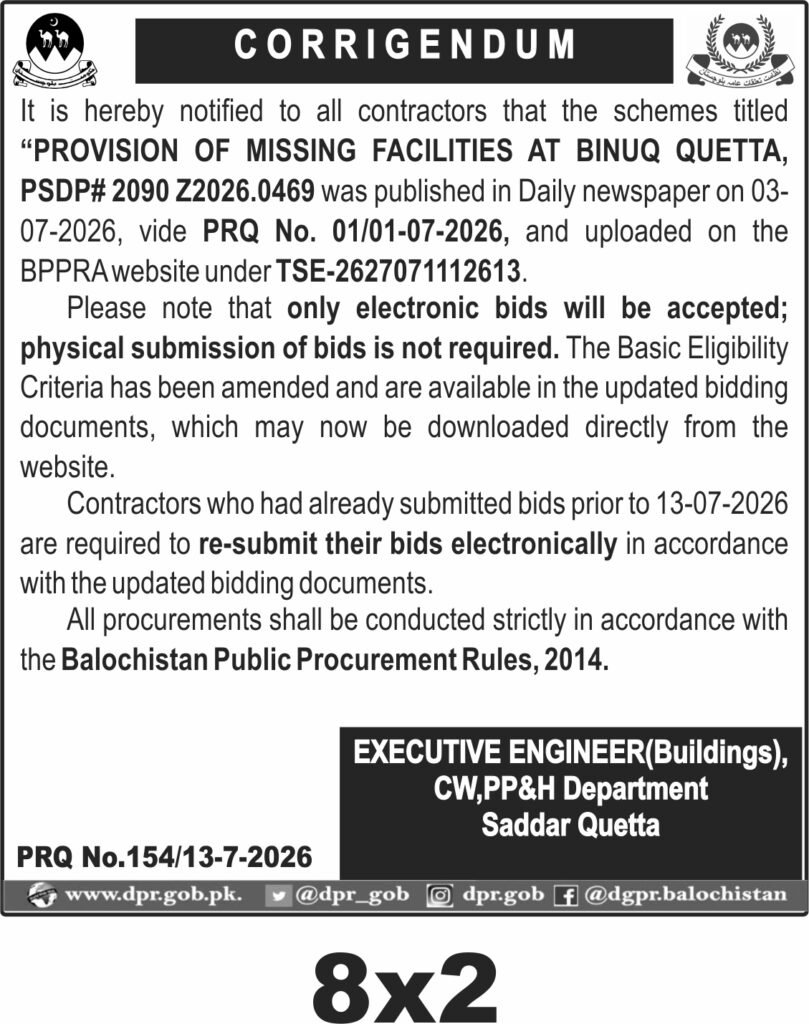 CORRIGENDUM

It is hereby notified to all contractors that the schemes titled "PROVISION OF MISSING FACILITIES AT BINUQ QUETTA, PSDP# 2090 Z2026.0469 was published in Daily newspaper on 03-07-2026, vide PRQ No. 01/01-07-2026, and uploaded on the BPPRA website under TSE-2627071112613.

Please note that only electronic bids will be accepted; physical submission of bids is not required. The Basic Eligibility Criteria has been amended and are available in the updated bidding documents, which may now be downloaded directly from the website.

Contractors who had already submitted bids prior to 13-07-2026 are required to re-submit their bids electronically in accordance with the updated bidding documents.

All procurements shall be conducted strictly in accordance with the Balochistan Public Procurement Rules, 2014.

EXECUTIVE ENGINEER(Buildings), CW,PP&H Department Saddar Quetta

PRQ No.154/13-7-2026

www.dpr.gob.pk. @dpr_gob dpr.gob @dgpr.balochistan

8x2